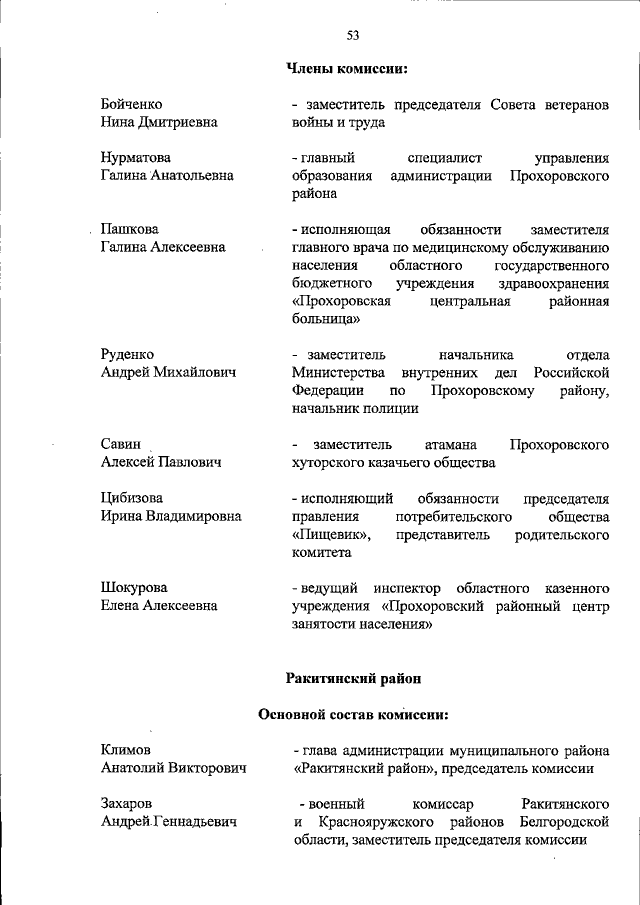 53

Члены комиссии:

Бойченко
Нина Дмитриевна

- заместитель председателя Совета ветеранов войны и труда

Нурматова
Галина Анатольевна

- главный специалист управления образования администрации Прохоровского района

Пашкова
Галина Алексеевна

- исполняющая обязанности заместителя главного врача по медицинскому обслуживанию населения областного государственного бюджетного учреждения здравоохранения «Прохоровская центральная районная больница»

Руденко
Андрей Михайлович

- заместитель начальника отдела Министерства внутренних дел Российской Федерации по Прохоровскому району, начальник полиции

Савин
Алексей Павлович

- заместитель атамана Прохоровского хуторского казачьего общества

Цибизова
Ирина Владимировна

- исполняющий обязанности председателя правления потребительского общества «Пищевик», представитель родительского комитета

Шокурова
Елена Алексеевна

- ведущий инспектор областного казенного учреждения «Прохоровский районный центр занятости населения»

Ракитянский район

Основной состав комиссии:

Климов
Анатолий Викторович

- глава администрации муниципального района «Ракитянский район», председатель комиссии

Захаров
Андрей Геннадьевич

- военный комиссар Ракитянского и Краснояружского районов Белгородской области, заместитель председателя комиссии